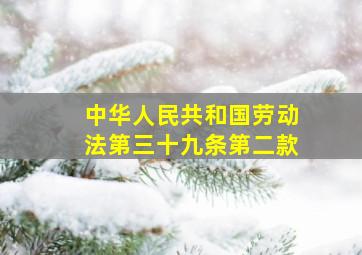 中华人民共和国劳动法第三十九条第二款